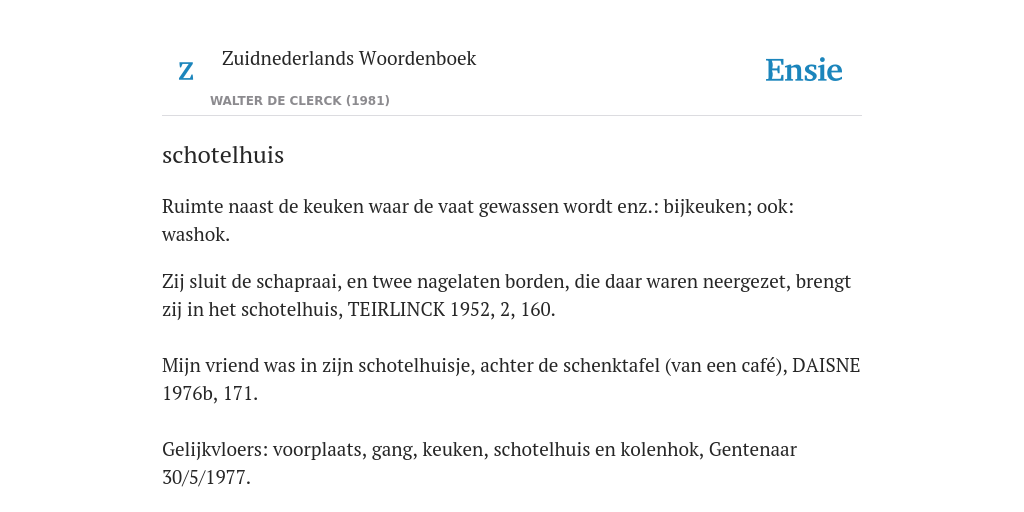 Z

Zuidnederlands Woordenboek

WALTER DE CLERCK (1981)

Ensie

schotelhuis

Ruimte naast de keuken waar de vaat gewassen wordt enz.: bijkeuken; ook: washok.

Zij sluit de schapraai, en twee nagelaten borden, die daar waren neergezet, brengt zij in het schotelhuis, TEIRLINCK 1952, 2, 160.

Mijn vriend was in zijn schotelhuisje, achter de schenktafel (van een café), DAISNE 1976b, 171.

Gelijkvloers: voorplaats, gang, keuken, schotelhuis en kolenhok, Gentenaar 30/5/1977.